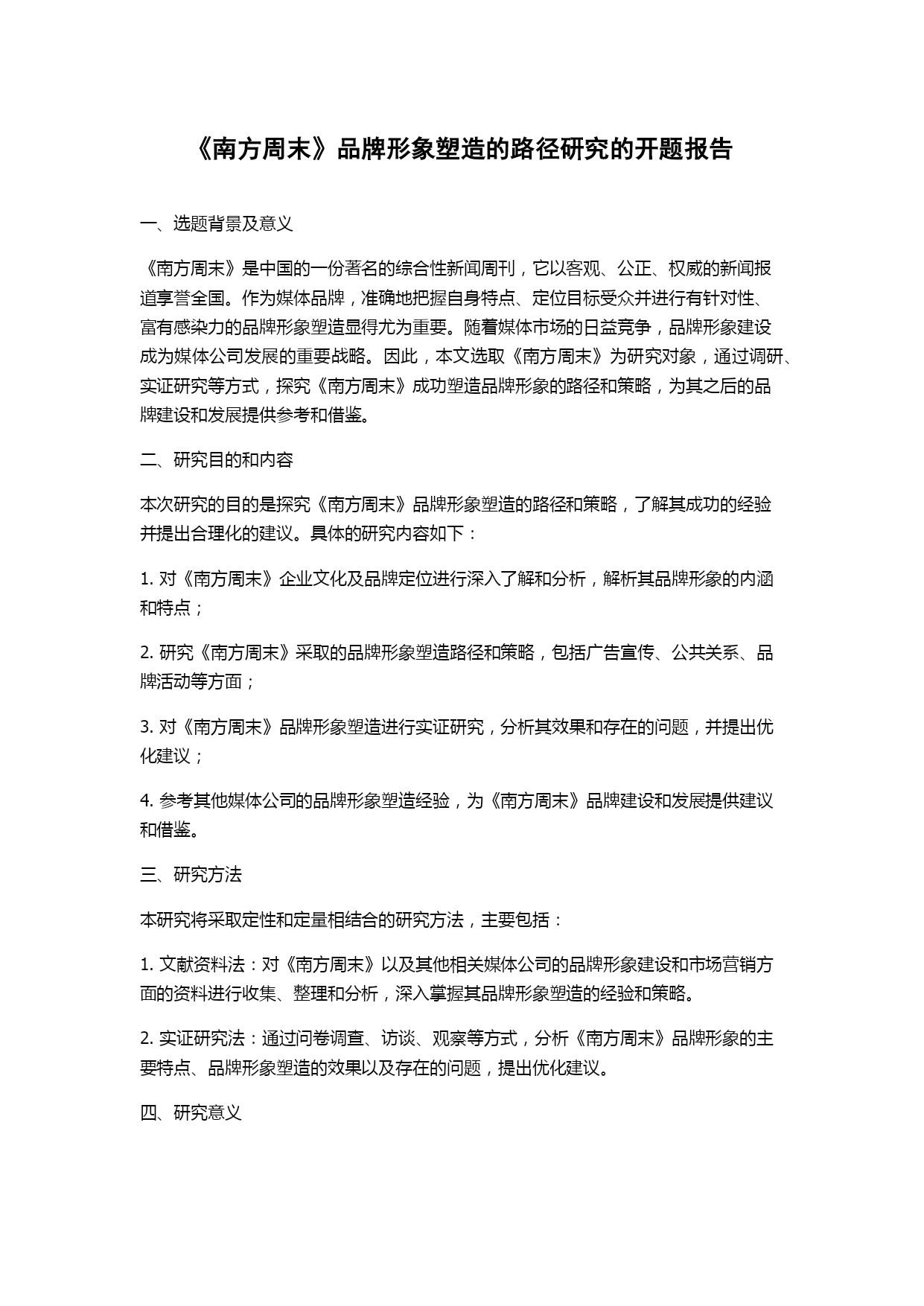 《南方周末》品牌形象塑造的路径研究的开题报告

一、选题背景及意义

《南方周末》是中国的一份著名的综合性新闻周刊，它以客观、公正、权威的新闻报道享誉全国。作为媒体品牌，准确地把握自身特点、定位目标受众并进行有针对性、富有感染力的品牌形象塑造显得尤为重要。随着媒体市场的日益竞争，品牌形象建设成为媒体公司发展的重要战略。因此，本文选取《南方周末》为研究对象，通过调研、实证研究等方式，探究《南方周末》成功塑造品牌形象的路径和策略，为其之后的品牌建设和发展提供参考和借鉴。

二、研究目的和内容

本次研究的目的是探究《南方周末》品牌形象塑造的路径和策略，了解其成功的经验并提出合理化的建议。具体的研究内容如下：

1. 对《南方周末》企业文化及品牌定位进行深入了解和分析，解析其品牌形象的内涵和特点；

2. 研究《南方周末》采取的品牌形象塑造路径和策略，包括广告宣传、公共关系、品牌活动等方面；

3. 对《南方周末》品牌形象塑造进行实证研究，分析其效果和存在的问题，并提出优化建议；

4. 参考其他媒体公司的品牌形象塑造经验，为《南方周末》品牌建设和发展提供建议和借鉴。

三、研究方法

本研究将采取定性和定量相结合的研究方法，主要包括：

1. 文献资料法：对《南方周末》以及其他相关媒体公司的品牌形象建设和市场营销方面的资料进行收集、整理和分析，深入掌握其品牌形象塑造的经验和策略。

2. 实证研究法：通过问卷调查、访谈、观察等方式，分析《南方周末》品牌形象的主要特点、品牌形象塑造的效果以及存在的问题，提出优化建议。

四、研究意义